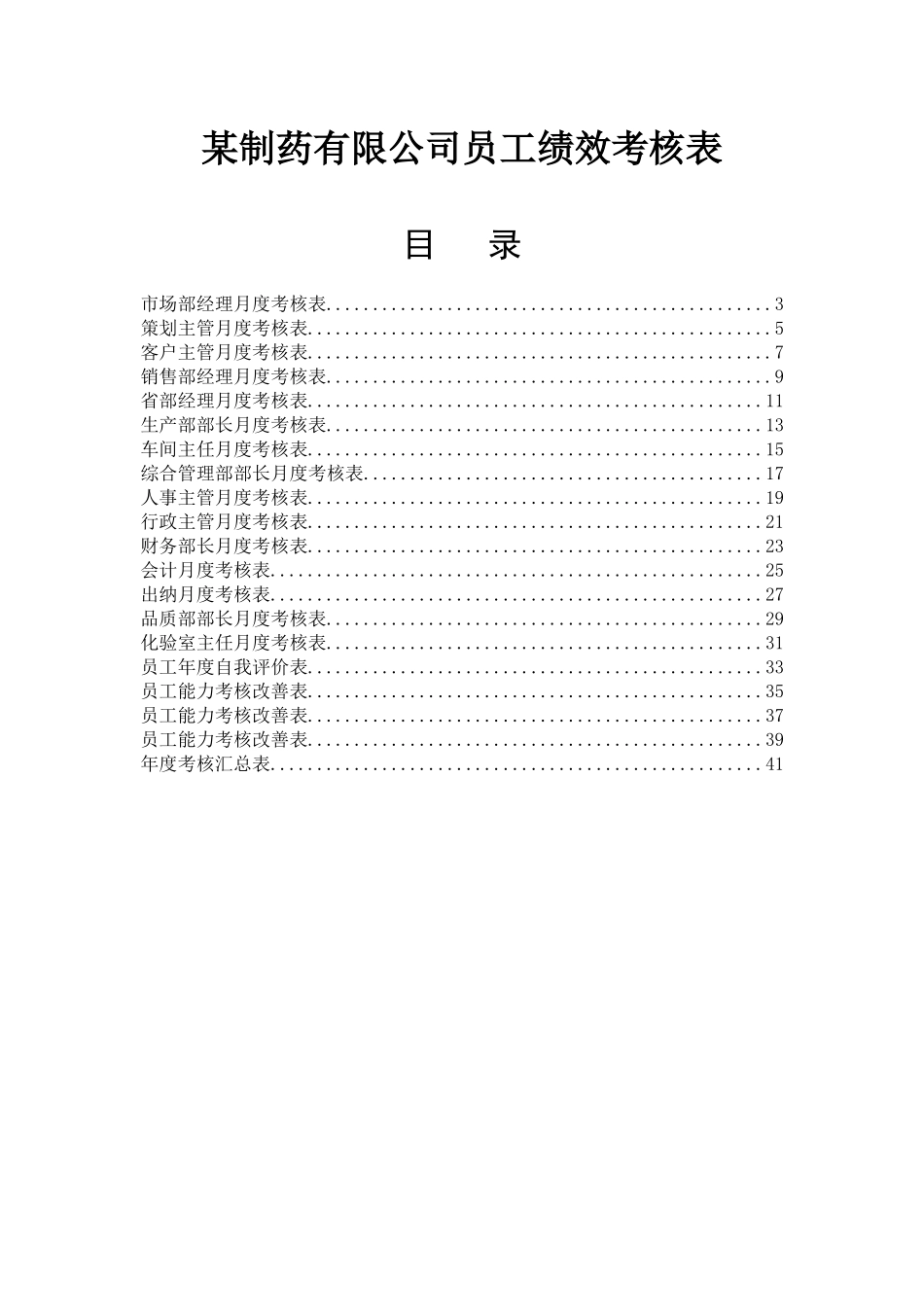 某制药有限公司员工绩效考核表

目　录

市场部经理月度考核表................................................3
策划主管月度考核表..................................................5
客户主管月度考核表..................................................7
销售部经理月度考核表................................................9
省部经理月度考核表.................................................11
生产部部长月度考核表...............................................13
车间主任月度考核表.................................................15
综合管理部部长月度考核表...........................................17
人事主管月度考核表.................................................19
行政主管月度考核表.................................................21
财务部长月度考核表.................................................23
会计月度考核表.....................................................25
出纳月度考核表.....................................................27
品质部部长月度考核表...............................................29
化验室主任月度考核表...............................................31
员工年度自我评价表.................................................33
员工能力考核改善表.................................................35
员工能力考核改善表.................................................37
员工能力考核改善表.................................................39
年度考核汇总表.....................................................41